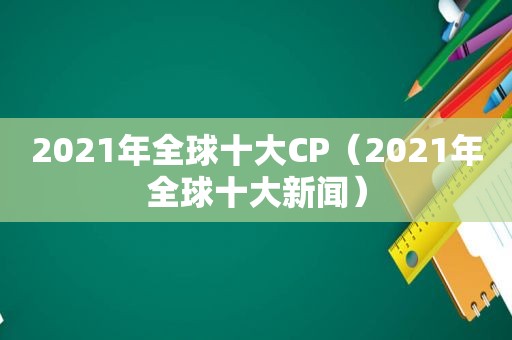 2021年全球十大CP（2021年全球十大新闻）